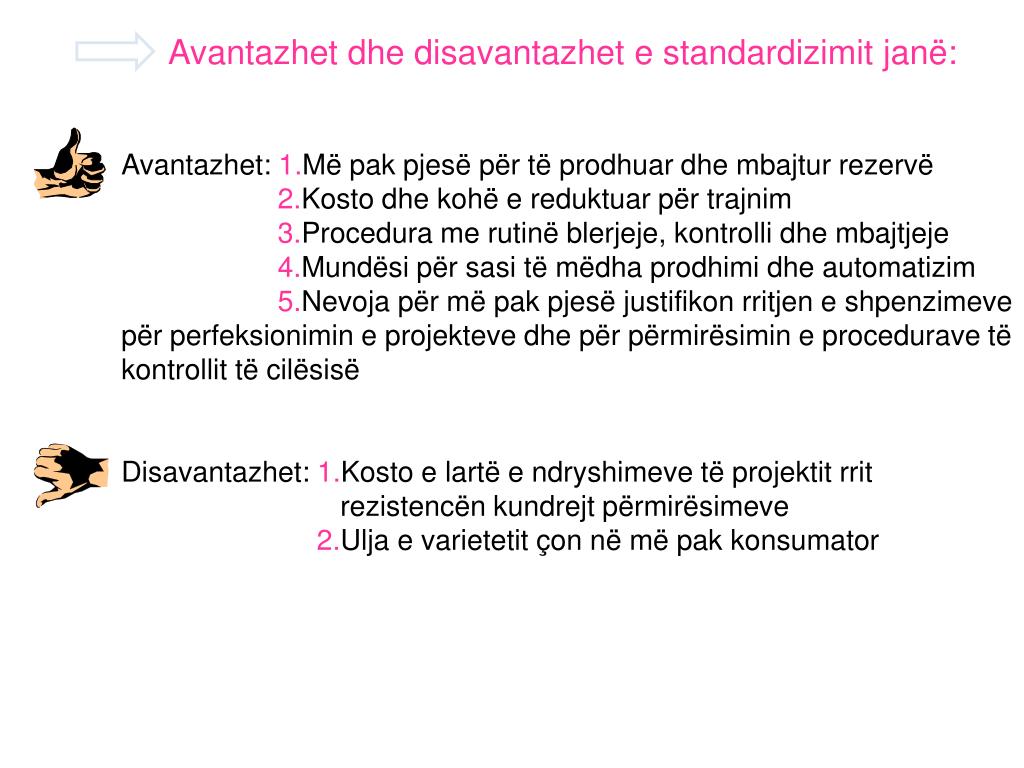 Avantazhet dhe disavantazhet e standardizimit janë:

Avantazhet: 1.Më pak pjesë për të prodhuar dhe mbajtur rezervë
2.Kosto dhe kohë e reduktuar për trajnim
3.Procedura me rutinë blerjeje, kontrolli dhe mbajtjeje
4.Mundësi për sasi të mëdha prodhimi dhe automatizim
5.Nevoja për më pak pjesë justifikon rritjen e shpenzimeve për perfeksionimin e projekteve dhe për përmirësimin e procedurave të kontrollit të cilësisë

Disavantazhet: 1.Kosto e lartë e ndryshimeve të projektit rrit rezistencën kundrejt përmirësimeve
2.Ulja e varietetit çon në më pak konsumator